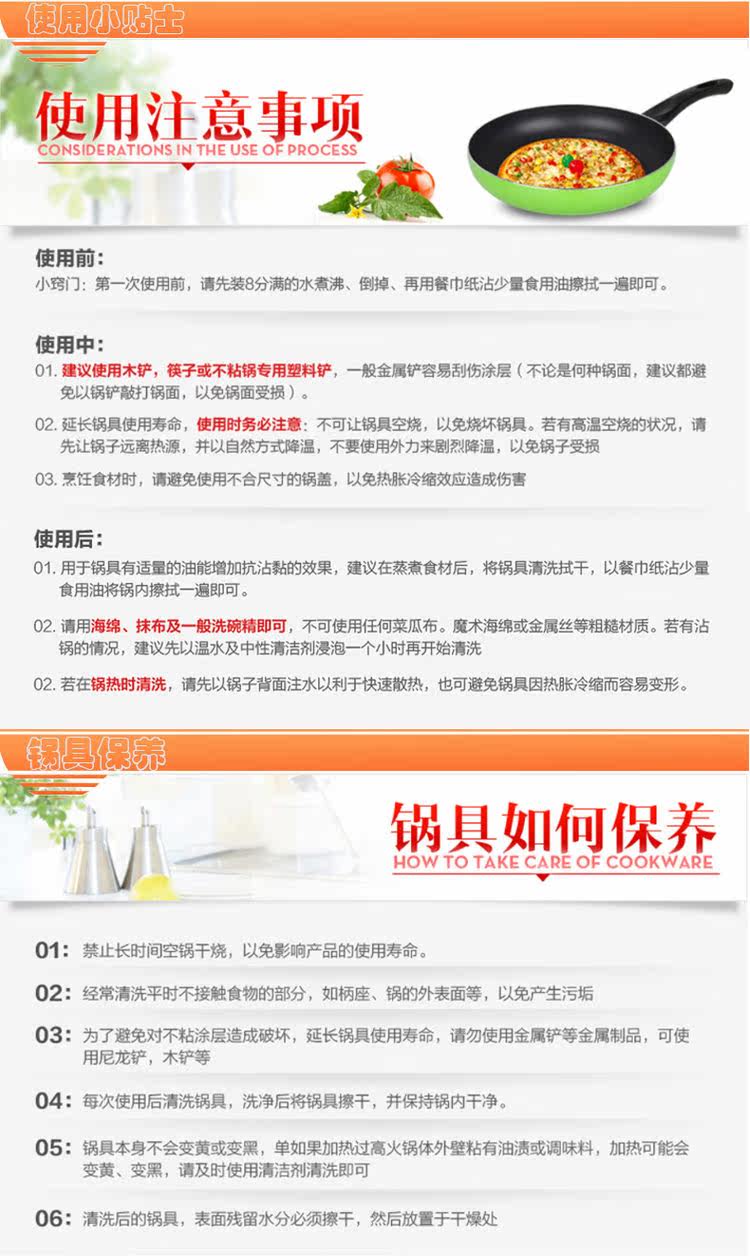 使用小贴士

使用注意事项
CONSIDERATIONS IN THE USE OF PROCESS

使用前:
小窍门:第一次使用前,请先装8分满的水煮沸、倒掉、再用餐巾纸沾少量食用油擦拭一遍即可。

使用中:
01.建议使用木铲,筷子或不粘锅专用塑料铲,一般金属铲容易刮伤涂层(不论是何种锅面,建议都避免以锅铲敲打锅面,以免锅面受损)。
02.延长锅具使用寿命,使用时务必注意:不可让锅具空烧,以免烧坏锅具。若有高温空烧的状况,请先让锅子远离热源,并以自然方式降温,不要使用外力来剧烈降温,以免锅子受损
03.烹饪食材时,请避免使用不合尺寸的锅盖,以免热胀冷缩效应造成伤害

使用后:
01.用于锅具有适量的油能增加抗沾黏的效果,建议在蒸煮食材后,将锅具清洗拭干,以餐巾纸沾少量食用油将锅内擦拭一遍即可。
02.请用海绵、抹布及一般洗碗精即可,不可使用任何菜瓜布。魔术海绵或金属丝等粗糙材质。若有沾锅的情况,建议先以温水及中性清洁剂浸泡一个小时再开始清洗
02.若在锅热时清洗,请先以锅子背面注水以利于快速散热,也可避免锅具因热胀冷缩而容易变形。

锅具保养

锅具如何保养
HOW TO TAKE CARE OF COOKWARE

01:禁止长时间空锅干烧,以免影响产品的使用寿命。

02:经常清洗平时不接触食物的部分,如柄座、锅的外表面等,以免产生污垢

03:为了避免对不粘涂层造成破坏,延长锅具使用寿命,请勿使用金属铲等金属制品,可使用尼龙铲,木铲等

04:每次使用后清洗锅具,洗净后将锅具擦干,并保持锅内干净。

05:锅具本身不会变黄或变黑,单如果加热过高火锅体外壁粘有油渍或调味料,加热可能会变黄、变黑,请及时使用清洁剂清洗即可

06:清洗后的锅具,表面残留水分必须擦干,然后放置于干燥处